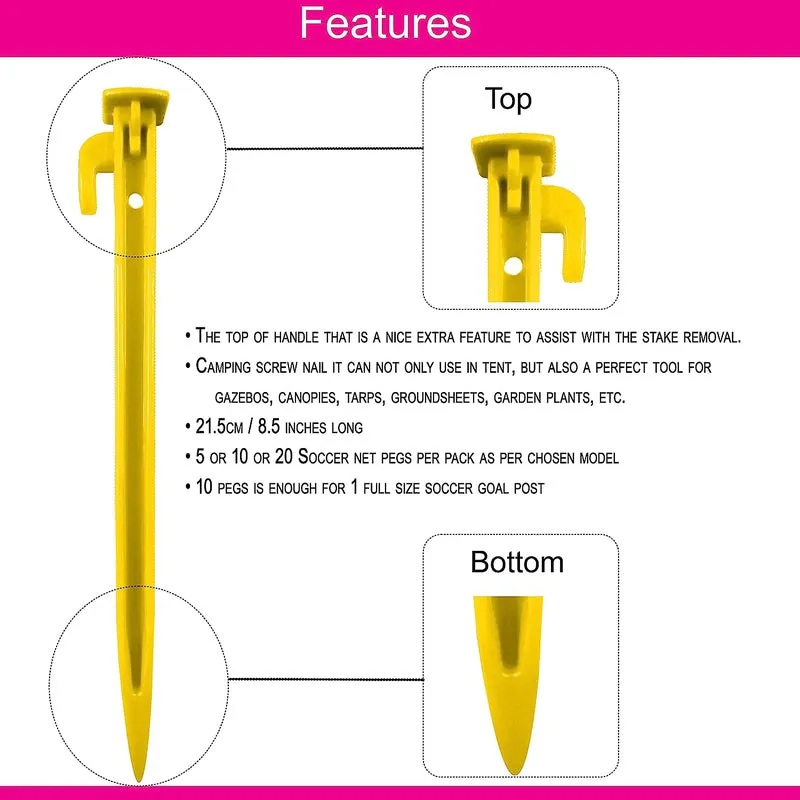 Features

Top

• The top of handle that is a nice extra feature to assist with the stake removal.
• Camping screw nail it can not only use in tent, but also a perfect tool for gazebos, canopies, tarps, groundsheets, garden plants, etc.
• 21.5cm / 8.5 inches long
• 5 or 10 or 20 Soccer net pegs per pack as per chosen model
• 10 pegs is enough for 1 full size soccer goal post

Bottom